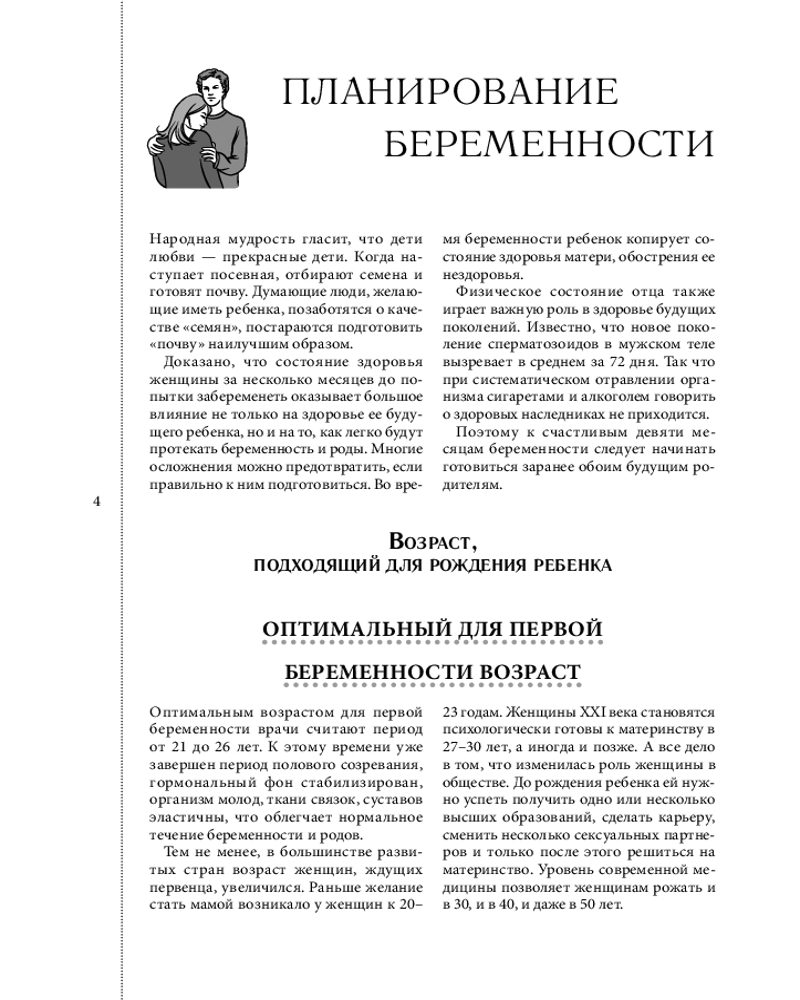 ПЛАНИРОВАНИЕ БЕРЕМЕННОСТИ

Народная мудрость гласит, что дети любви — прекрасные дети. Когда наступает посевная, отбирают семена и готовят почву. Думающие люди, желающие иметь ребенка, позаботятся о качестве «семян», постараются подготовить «почву» наилучшим образом.

Доказано, что состояние здоровья женщины за несколько месяцев до попытки забеременеть оказывает большое влияние не только на здоровье ее будущего ребенка, но и на то, как легко будут протекать беременность и роды. Многие осложнения можно предотвратить, если правильно к ним подготовиться. Во время беременности ребенок копирует состояние здоровья матери, обострения ее нездоровья.

Физическое состояние отца также играет важную роль в здоровье будущих поколений. Известно, что новое поколение сперматозоидов в мужском теле вызревает в среднем за 72 дня. Так что при систематическом отравлении организма сигаретами и алкоголем говорить о здоровых наследниках не приходится.

Поэтому к счастливым девяти месяцам беременности следует начинать готовиться заранее обоим будущим родителям.

4

Возраст,
подходящий для рождения ребенка

ОПТИМАЛЬНЫЙ ДЛЯ ПЕРВОЙ БЕРЕМЕННОСТИ ВОЗРАСТ

Оптимальным возрастом для первой беременности врачи считают период от 21 до 26 лет. К этому времени уже завершен период полового созревания, гормональный фон стабилизирован, организм молод, ткани связок, суставов эластичны, что облегчает нормальное течение беременности и родов.

Тем не менее, в большинстве развитых стран возраст женщин, ждущих первенца, увеличился. Раньше желание стать мамой возникало у женщин к 20–23 годам. Женщины XXI века становятся психологически готовы к материнству в 27–30 лет, а иногда и позже. А все дело в том, что изменилась роль женщины в обществе. До рождения ребенка ей нужно успеть получить одно или несколько высших образований, сделать карьеру, сменить несколько сексуальных партнеров и только после этого решиться на материнство. Уровень современной медицины позволяет женщинам рожать и в 30, и в 40, и даже в 50 лет.